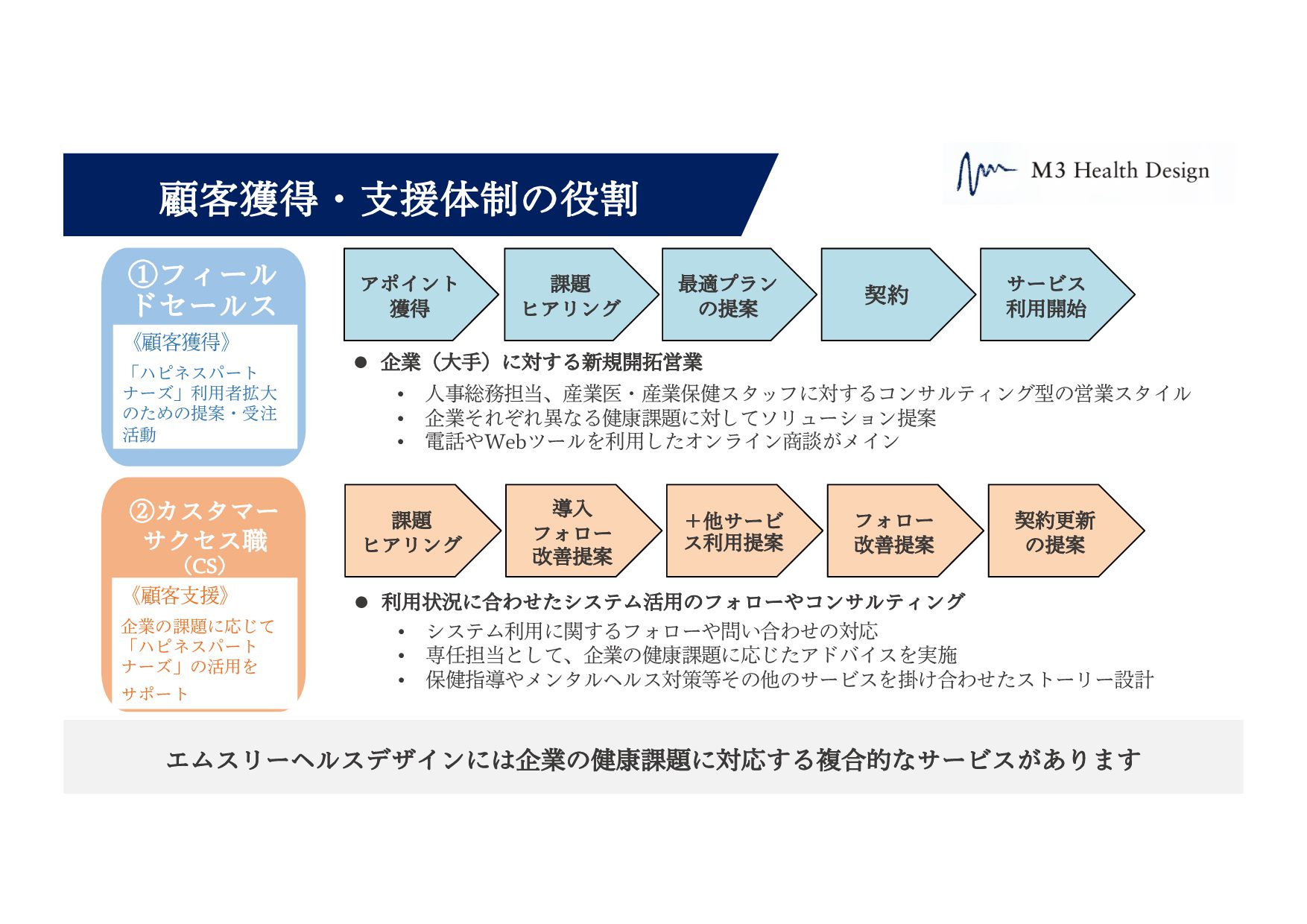 顧客獲得・支援体制の役割

M3 Health Design

①フィールドセールス

《顧客獲得》

「ハピネスパートナーズ」利用者拡大のための提案・受注活動

アポイント獲得

課題ヒアリング

最適プランの提案

契約

サービス利用開始

● 企業（大手）に対する新規開拓営業

• 人事総務担当、産業医・産業保健スタッフに対するコンサルティング型の営業スタイル
• 企業それぞれ異なる健康課題に対してソリューション提案
• 電話やWebツールを利用したオンライン商談がメイン

②カスタマーサクセス職（CS）

《顧客支援》

企業の課題に応じて「ハピネスパートナーズ」の活用をサポート

課題ヒアリング

導入フォロー改善提案

＋他サービス利用提案

フォロー改善提案

契約更新の提案

● 利用状況に合わせたシステム活用のフォローやコンサルティング

• システム利用に関するフォローや問い合わせの対応
• 専任担当として、企業の健康課題に応じたアドバイスを実施
• 保健指導やメンタルヘルス対策等その他のサービスを掛け合わせたストーリー設計

エムスリーヘルスデザインには企業の健康課題に対応する複合的なサービスがあります